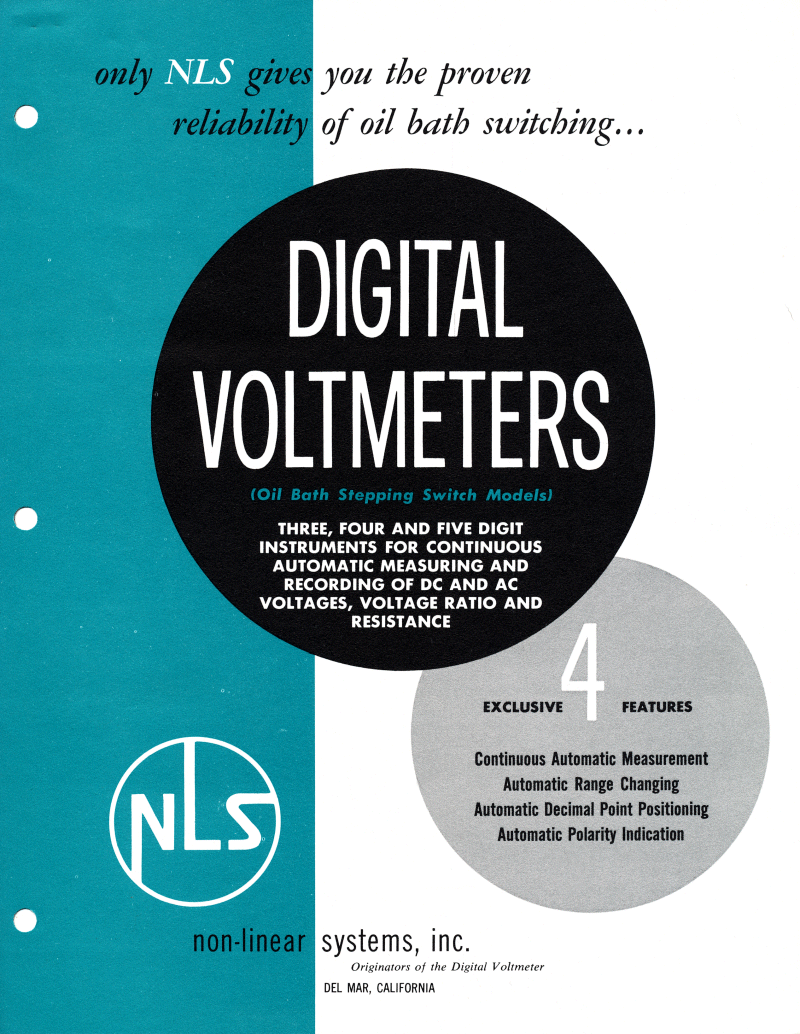 only NLS gives you the proven reliability of oil bath switching...

DIGITAL VOLTMETERS

(Oil Bath Stepping Switch Models)

THREE, FOUR AND FIVE DIGIT INSTRUMENTS FOR CONTINUOUS AUTOMATIC MEASURING AND RECORDING OF DC AND AC VOLTAGES, VOLTAGE RATIO AND RESISTANCE

EXCLUSIVE 4 FEATURES

Continuous Automatic Measurement
Automatic Range Changing
Automatic Decimal Point Positioning
Automatic Polarity Indication

NLS

non-linear systems, inc.
Originators of the Digital Voltmeter
DEL MAR, CALIFORNIA